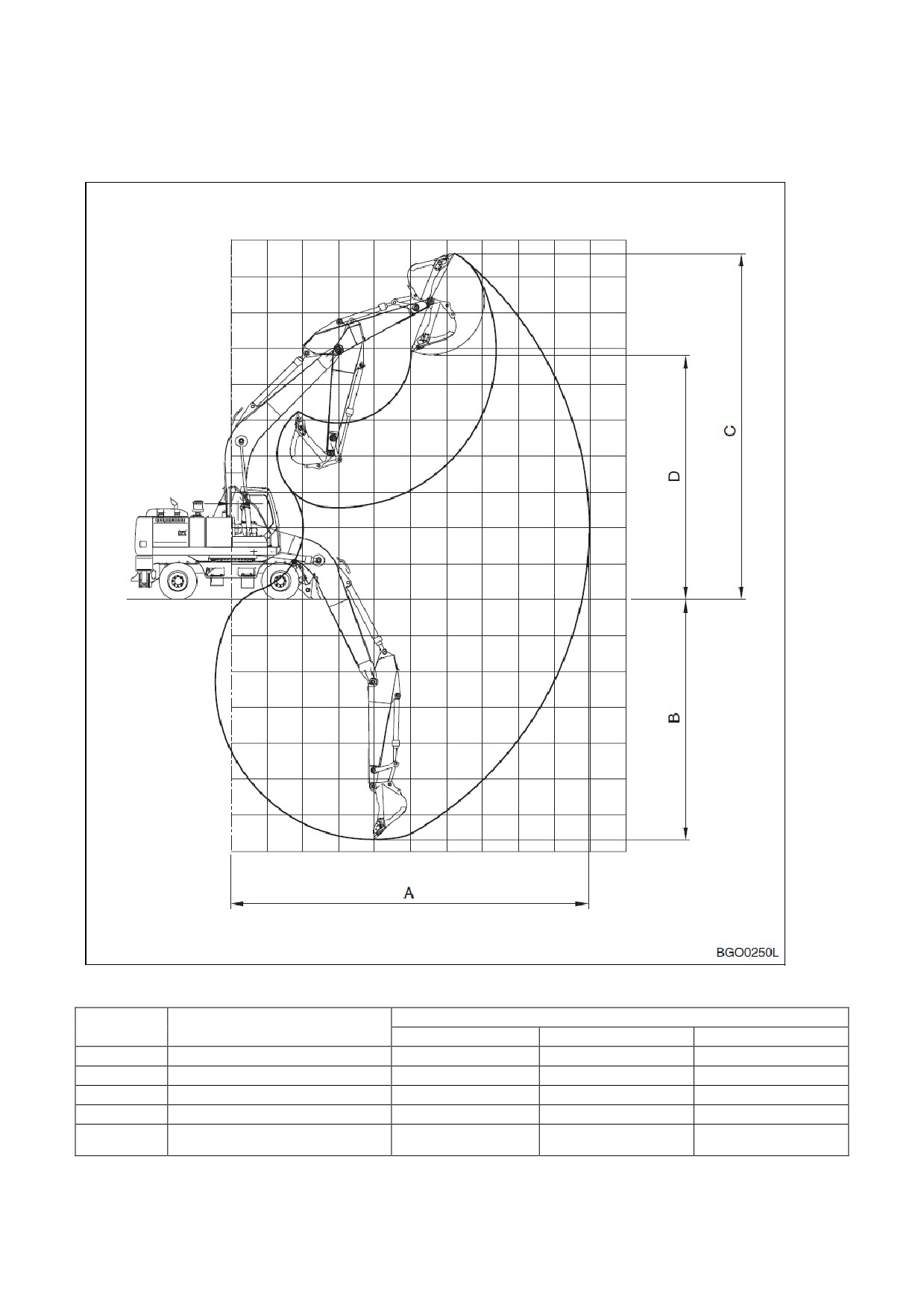 C

D

B

A

BGO0250L